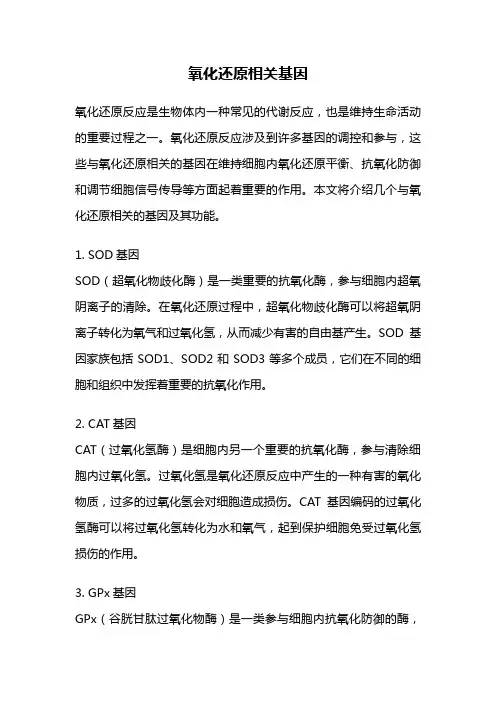 氧化还原相关基因

氧化还原反应是生物体内一种常见的代谢反应，也是维持生命活动的重要过程之一。氧化还原反应涉及到许多基因的调控和参与，这些与氧化还原相关的基因在维持细胞内氧化还原平衡、抗氧化防御和调节细胞信号传导等方面起着重要的作用。本文将介绍几个与氧化还原相关的基因及其功能。

1. SOD 基因
SOD（超氧化物歧化酶）是一类重要的抗氧化酶，参与细胞内超氧阴离子的清除。在氧化还原过程中，超氧化物歧化酶可以将超氧阴离子转化为氧气和过氧化氢，从而减少有害的自由基产生。SOD 基因家族包括 SOD1、SOD2 和 SOD3 等多个成员，它们在不同的细胞和组织中发挥着重要的抗氧化作用。

2. CAT 基因
CAT（过氧化氢酶）是细胞内另一个重要的抗氧化酶，参与清除细胞内过氧化氢。过氧化氢是氧化还原反应中产生的一种有害的氧化物质，过多的过氧化氢会对细胞造成损伤。CAT 基因编码的过氧化氢酶可以将过氧化氢转化为水和氧气，起到保护细胞免受过氧化氢损伤的作用。

3. GPx 基因
GPx（谷胱甘肽过氧化物酶）是一类参与细胞内抗氧化防御的酶，